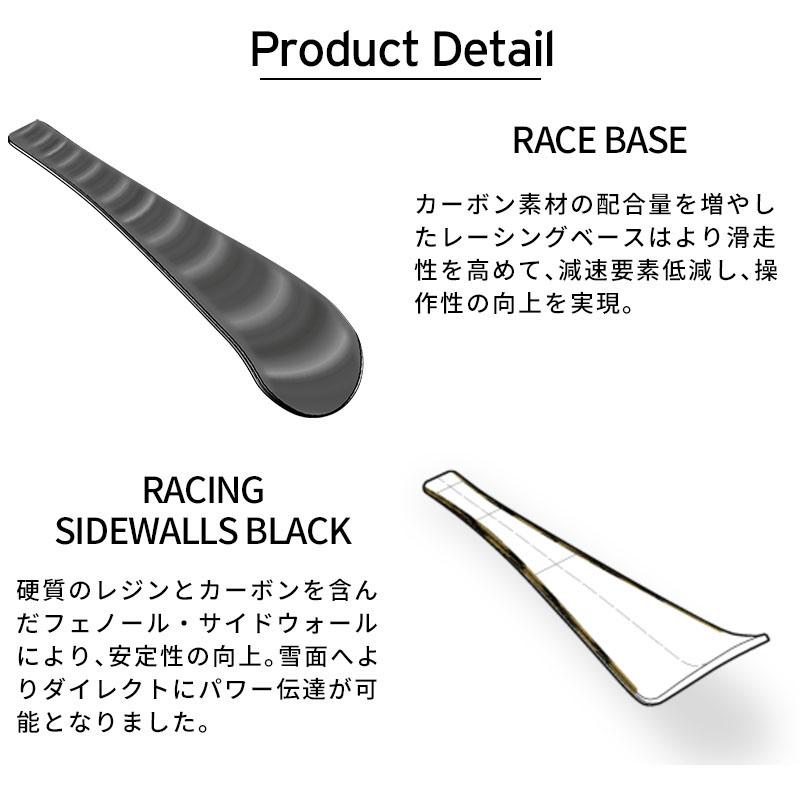 Product Detail

RACE BASE

カーボン素材の配合量を増やしたレーシングベースはより滑走性を高めて、減速要素低減し、操作性の向上を実現。

RACING SIDEWALLS BLACK

硬質のレジンとカーボンを含んだフェノール・サイドウォールにより、安定性の向上。雪面へよりダイレクトにパワー伝達が可能となりました。